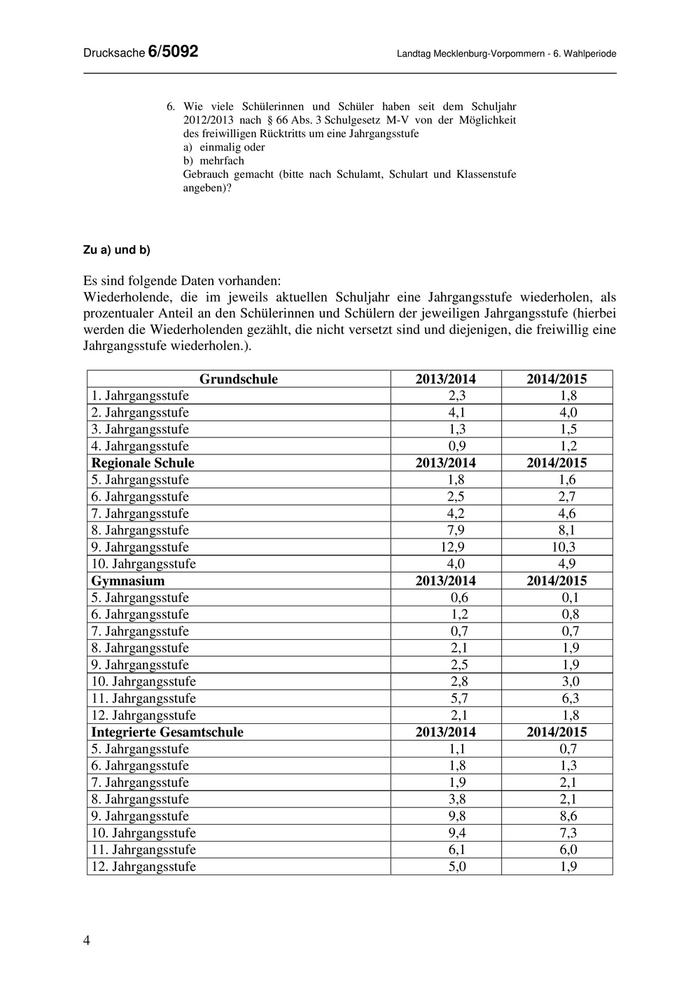 Drucksache 6/5092

Landtag Mecklenburg-Vorpommern - 6. Wahlperiode

6. Wie viele Schülerinnen und Schüler haben seit dem Schuljahr 2012/2013 nach § 66 Abs. 3 Schulgesetz M-V von der Möglichkeit des freiwilligen Rücktritts um eine Jahrgangsstufe
a) einmalig oder
b) mehrfach
Gebrauch gemacht (bitte nach Schulamt, Schulart und Klassenstufe angeben)?

Zu a) und b)

Es sind folgende Daten vorhanden:
Wiederholende, die im jeweils aktuellen Schuljahr eine Jahrgangsstufe wiederholen, als prozentualer Anteil an den Schülerinnen und Schülern der jeweiligen Jahrgangsstufe (hierbei werden die Wiederholenden gezählt, die nicht versetzt sind und diejenigen, die freiwillig eine Jahrgangsstufe wiederholen.).

| Grundschule | 2013/2014 | 2014/2015 |
|---|---|---|
| 1. Jahrgangsstufe | 2,3 | 1,8 |
| 2. Jahrgangsstufe | 4,1 | 4,0 |
| 3. Jahrgangsstufe | 1,3 | 1,5 |
| 4. Jahrgangsstufe | 0,9 | 1,2 |
| **Regionale Schule** | **2013/2014** | **2014/2015** |
| 5. Jahrgangsstufe | 1,8 | 1,6 |
| 6. Jahrgangsstufe | 2,5 | 2,7 |
| 7. Jahrgangsstufe | 4,2 | 4,6 |
| 8. Jahrgangsstufe | 7,9 | 8,1 |
| 9. Jahrgangsstufe | 12,9 | 10,3 |
| 10. Jahrgangsstufe | 4,0 | 4,9 |
| **Gymnasium** | **2013/2014** | **2014/2015** |
| 5. Jahrgangsstufe | 0,6 | 0,1 |
| 6. Jahrgangsstufe | 1,2 | 0,8 |
| 7. Jahrgangsstufe | 0,7 | 0,7 |
| 8. Jahrgangsstufe | 2,1 | 1,9 |
| 9. Jahrgangsstufe | 2,5 | 1,9 |
| 10. Jahrgangsstufe | 2,8 | 3,0 |
| 11. Jahrgangsstufe | 5,7 | 6,3 |
| 12. Jahrgangsstufe | 2,1 | 1,8 |
| **Integrierte Gesamtschule** | **2013/2014** | **2014/2015** |
| 5. Jahrgangsstufe | 1,1 | 0,7 |
| 6. Jahrgangsstufe | 1,8 | 1,3 |
| 7. Jahrgangsstufe | 1,9 | 2,1 |
| 8. Jahrgangsstufe | 3,8 | 2,1 |
| 9. Jahrgangsstufe | 9,8 | 8,6 |
| 10. Jahrgangsstufe | 9,4 | 7,3 |
| 11. Jahrgangsstufe | 6,1 | 6,0 |
| 12. Jahrgangsstufe | 5,0 | 1,9 |

4